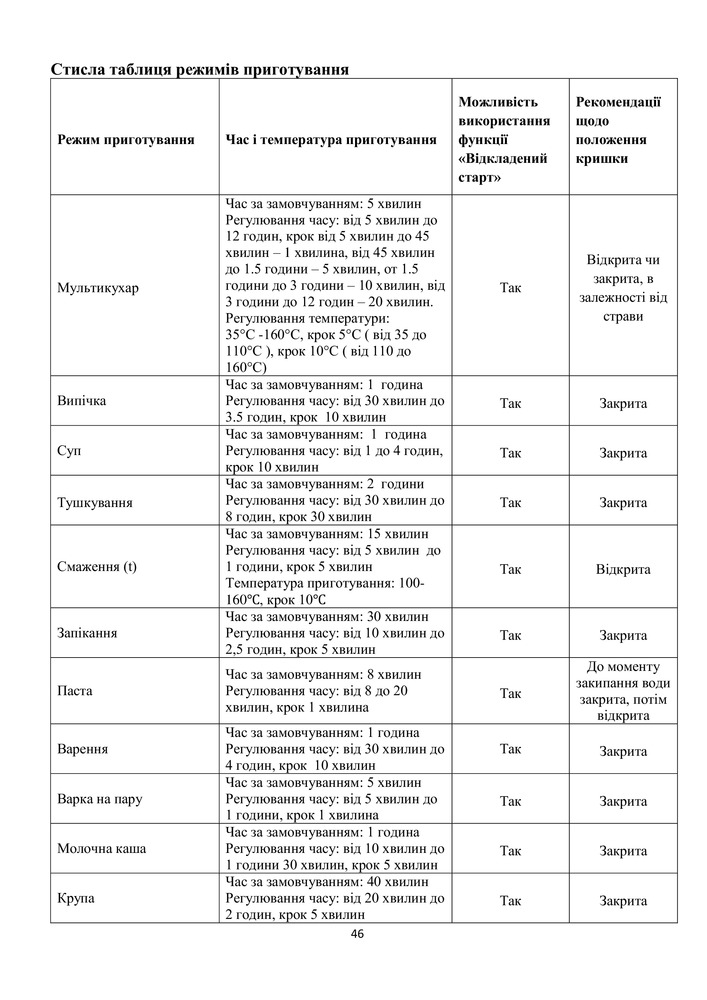 Стисла таблиця режимів приготування

| Режим приготування | Час і температура приготування | Можливість використання функції «Відкладений старт» | Рекомендації щодо положення кришки |
|---|---|---|---|
| Мультикухар | Час за замовчуванням: 5 хвилин Регулювання часу: від 5 хвилин до 12 годин, крок від 5 хвилин до 45 хвилин – 1 хвилина, від 45 хвилин до 1.5 години – 5 хвилин, от 1.5 години до 3 години – 10 хвилин, від 3 години до 12 годин – 20 хвилин. Регулювання температури: 35°C -160°C, крок 5°C ( від 35 до 110°C ), крок 10°C ( від 110 до 160°C) | Так | Відкрита чи закрита, в залежності від страви |
| Випічка | Час за замовчуванням: 1 година Регулювання часу: від 30 хвилин до 3.5 годин, крок 10 хвилин | Так | Закрита |
| Суп | Час за замовчуванням: 1 година Регулювання часу: від 1 до 4 годин, крок 10 хвилин | Так | Закрита |
| Тушкування | Час за замовчуванням: 2 години Регулювання часу: від 30 хвилин до 8 годин, крок 30 хвилин | Так | Закрита |
| Смаження (t) | Час за замовчуванням: 15 хвилин Регулювання часу: від 5 хвилин до 1 години, крок 5 хвилин Температура приготування: 100-160℃, крок 10℃ | Так | Відкрита |
| Запікання | Час за замовчуванням: 30 хвилин Регулювання часу: від 10 хвилин до 2,5 годин, крок 5 хвилин | Так | Закрита |
| Паста | Час за замовчуванням: 8 хвилин Регулювання часу: від 8 до 20 хвилин, крок 1 хвилина | Так | До моменту закипання води закрита, потім відкрита |
| Варення | Час за замовчуванням: 1 година Регулювання часу: від 30 хвилин до 4 годин, крок 10 хвилин | Так | Закрита |
| Варка на пару | Час за замовчуванням: 5 хвилин Регулювання часу: від 5 хвилин до 1 години, крок 1 хвилина | Так | Закрита |
| Молочна каша | Час за замовчуванням: 1 година Регулювання часу: від 10 хвилин до 1 години 30 хвилин, крок 5 хвилин | Так | Закрита |
| Крупа | Час за замовчуванням: 40 хвилин Регулювання часу: від 20 хвилин до 2 годин, крок 5 хвилин | Так | Закрита |

46